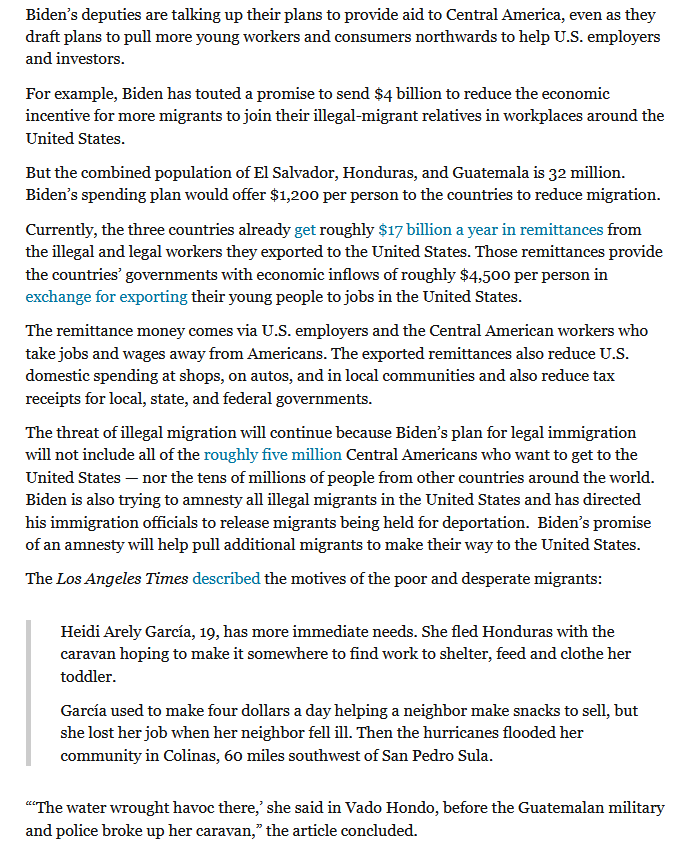 Biden's deputies are talking up their plans to provide aid to Central America, even as they draft plans to pull more young workers and consumers northwards to help U.S. employers and investors.

For example, Biden has touted a promise to send \$4 billion to reduce the economic incentive for more migrants to join their illegal-migrant relatives in workplaces around the United States.

But the combined population of El Salvador, Honduras, and Guatemala is 32 million. Biden's spending plan would offer \$1,200 per person to the countries to reduce migration.

Currently, the three countries already get roughly \$17 billion a year in remittances from the illegal and legal workers they exported to the United States. Those remittances provide the countries' governments with economic inflows of roughly \$4,500 per person in exchange for exporting their young people to jobs in the United States.

The remittance money comes via U.S. employers and the Central American workers who take jobs and wages away from Americans. The exported remittances also reduce U.S. domestic spending at shops, on autos, and in local communities and also reduce tax receipts for local, state, and federal governments.

The threat of illegal migration will continue because Biden's plan for legal immigration will not include all of the roughly five million Central Americans who want to get to the United States — nor the tens of millions of people from other countries around the world. Biden is also trying to amnesty all illegal migrants in the United States and has directed his immigration officials to release migrants being held for deportation. Biden's promise of an amnesty will help pull additional migrants to make their way to the United States.

The Los Angeles Times described the motives of the poor and desperate migrants:

Heidi Arely García, 19, has more immediate needs. She fled Honduras with the caravan hoping to make it somewhere to find work to shelter, feed and clothe her toddler.

García used to make four dollars a day helping a neighbor make snacks to sell, but she lost her job when her neighbor fell ill. Then the hurricanes flooded her community in Colinas, 60 miles southwest of San Pedro Sula.

"'The water wrought havoc there,' she said in Vado Hondo, before the Guatemalan military and police broke up her caravan," the article concluded.